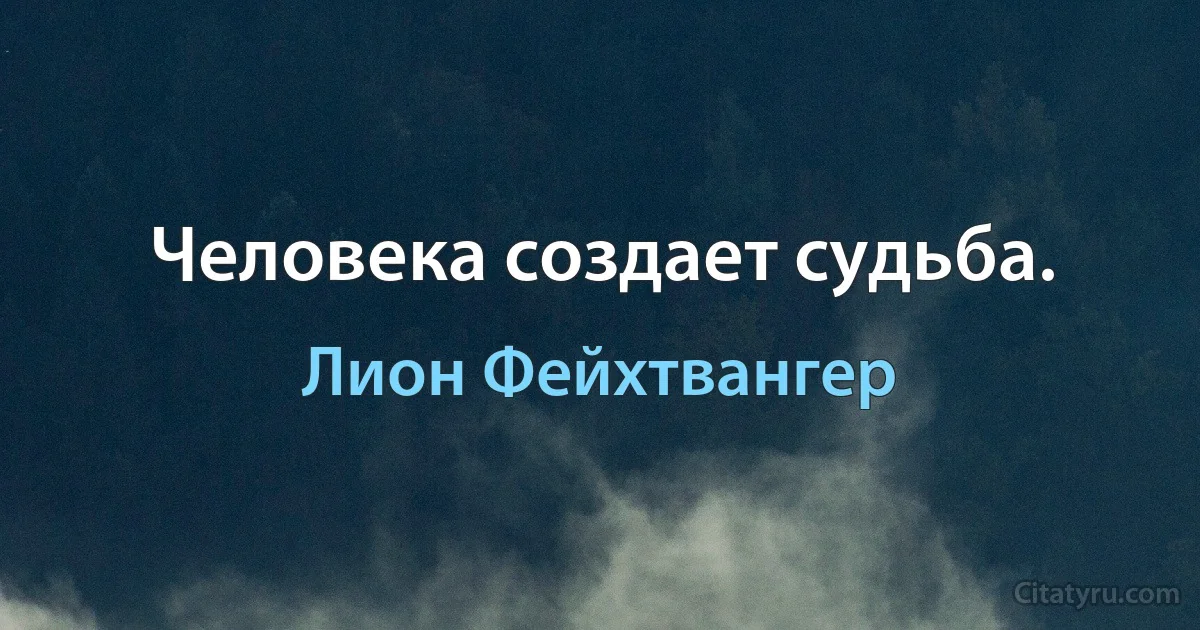 Человека создает судьба.

Лион Фейхтвангер

Citatyru.com